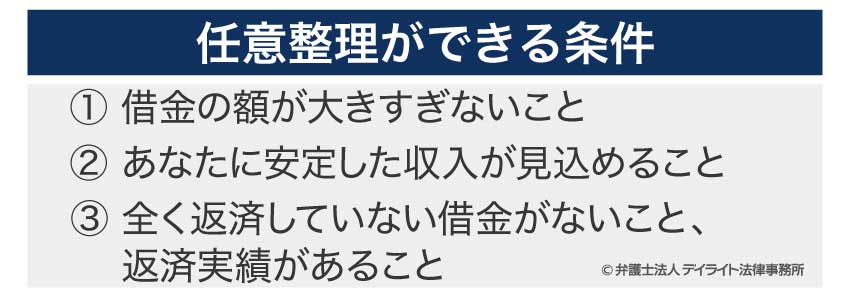 任意整理ができる条件

① 借金の額が大きすぎないこと

② あなたに安定した収入が見込めること

③ 全く返済していない借金がないこと、返済実績があること

© 弁護士法人 デイライト法律事務所